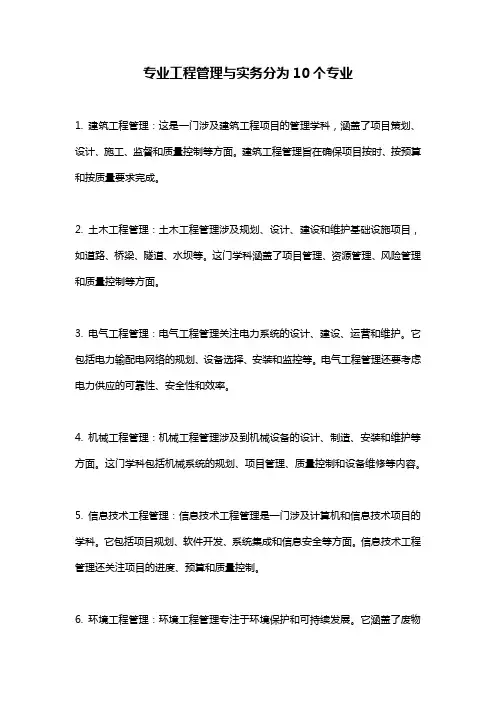 专业工程管理与实务分为10个专业

1. 建筑工程管理：这是一门涉及建筑工程项目的管理学科，涵盖了项目策划、设计、施工、监督和质量控制等方面。建筑工程管理旨在确保项目按时、按预算和按质量要求完成。

2. 土木工程管理：土木工程管理涉及规划、设计、建设和维护基础设施项目，如道路、桥梁、隧道、水坝等。这门学科涵盖了项目管理、资源管理、风险管理和质量控制等方面。

3. 电气工程管理：电气工程管理关注电力系统的设计、建设、运营和维护。它包括电力输配电网络的规划、设备选择、安装和监控等。电气工程管理还要考虑电力供应的可靠性、安全性和效率。

4. 机械工程管理：机械工程管理涉及到机械设备的设计、制造、安装和维护等方面。这门学科包括机械系统的规划、项目管理、质量控制和设备维修等内容。

5. 信息技术工程管理：信息技术工程管理是一门涉及计算机和信息技术项目的学科。它包括项目规划、软件开发、系统集成和信息安全等方面。信息技术工程管理还关注项目的进度、预算和质量控制。

6. 环境工程管理：环境工程管理专注于环境保护和可持续发展。它涵盖了废物